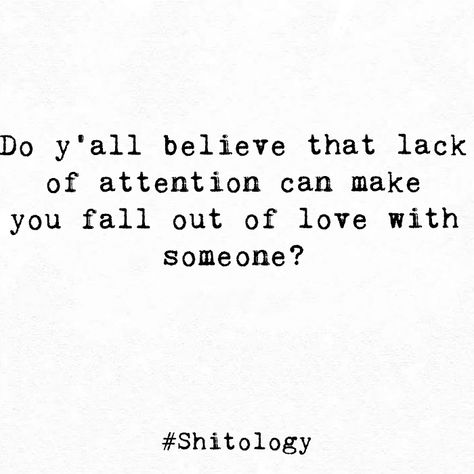 Do y'all believe that lack of attention can make you fall out of love with someone?

#Shitology